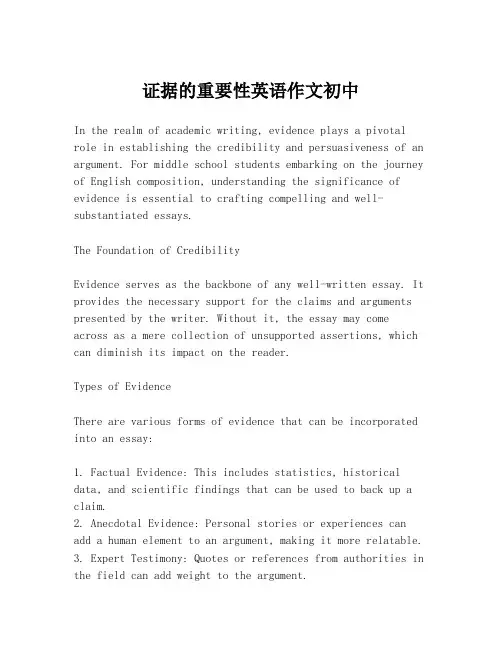 证据的重要性英语作文初中

In the realm of academic writing, evidence plays a pivotal role in establishing the credibility and persuasiveness of an argument. For middle school students embarking on the journey of English composition, understanding the significance of evidence is essential to crafting compelling and well-substantiated essays.

The Foundation of Credibility

Evidence serves as the backbone of any well-written essay. It provides the necessary support for the claims and arguments presented by the writer. Without it, the essay may come across as a mere collection of unsupported assertions, which can diminish its impact on the reader.

Types of Evidence

There are various forms of evidence that can be incorporated into an essay:

1. Factual Evidence: This includes statistics, historical data, and scientific findings that can be used to back up a claim.
2. Anecdotal Evidence: Personal stories or experiences can add a human element to an argument, making it more relatable.
3. Expert Testimony: Quotes or references from authorities in the field can add weight to the argument.